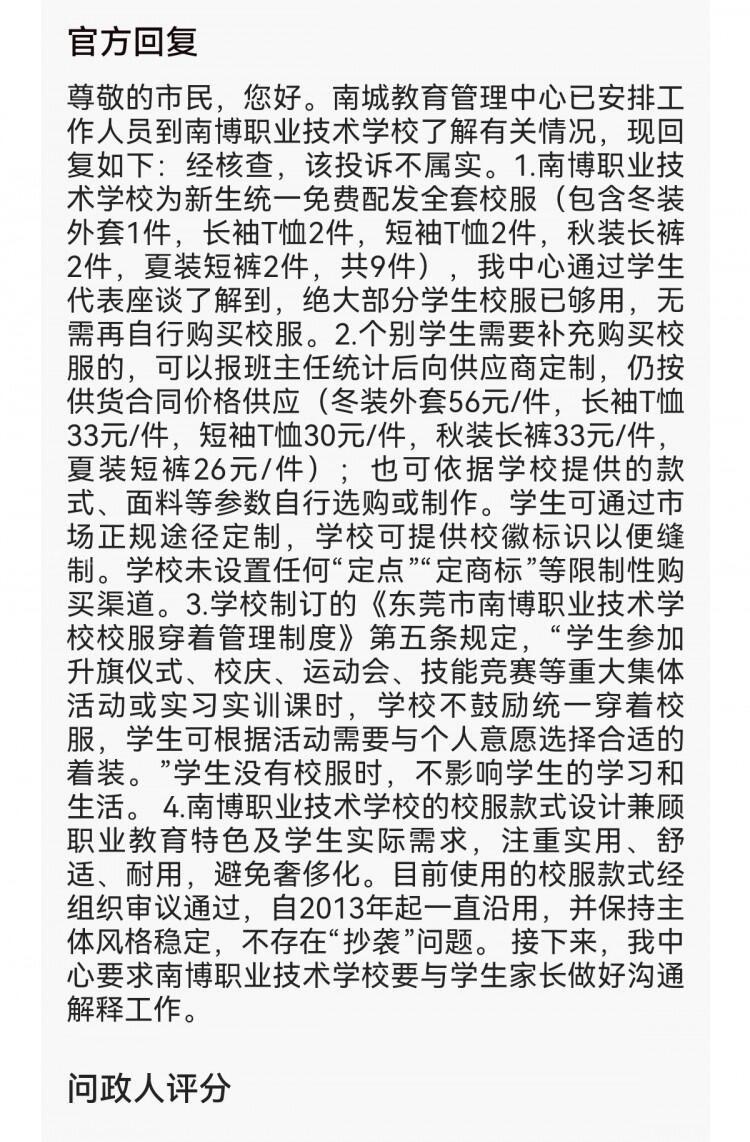 官方回复

尊敬的市民，您好。南城教育管理中心已安排工作人员到南博职业技术学校了解有关情况，现回复如下：经核查，该投诉不属实。1.南博职业技术学校为新生统一免费配发全套校服（包含冬装外套1件，长袖T恤2件，短袖T恤2件，秋装长裤2件，夏装短裤2件，共9件），我中心通过学生代表座谈了解到，绝大部分学生校服已够用，无需再自行购买校服。2.个别学生需要补充购买校服的，可以报班主任统计后向供应商定制，仍按供货合同价格供应（冬装外套56元/件，长袖T恤33元/件，短袖T恤30元/件，秋装长裤33元/件，夏装短裤26元/件）；也可依据学校提供的款式、面料等参数自行选购或制作。学生可通过市场正规途径定制，学校可提供校徽标识以便缝制。学校未设置任何“定点”“定商标”等限制性购买渠道。3.学校制订的《东莞市南博职业技术学校校服穿着管理制度》第五条规定，“学生参加升旗仪式、校庆、运动会、技能竞赛等重大集体活动或实习实训课时，学校不鼓励统一穿着校服，学生可根据活动需要与个人意愿选择合适的着装。”学生没有校服时，不影响学生的学习和生活。 4.南博职业技术学校的校服款式设计兼顾职业教育特色及学生实际需求，注重实用、舒适、耐用，避免奢侈化。目前使用的校服款式经组织审议通过，自2013年起一直沿用，并保持主体风格稳定，不存在“抄袭”问题。 接下来，我中心要求南博职业技术学校要与学生家长做好沟通解释工作。

问政人评分